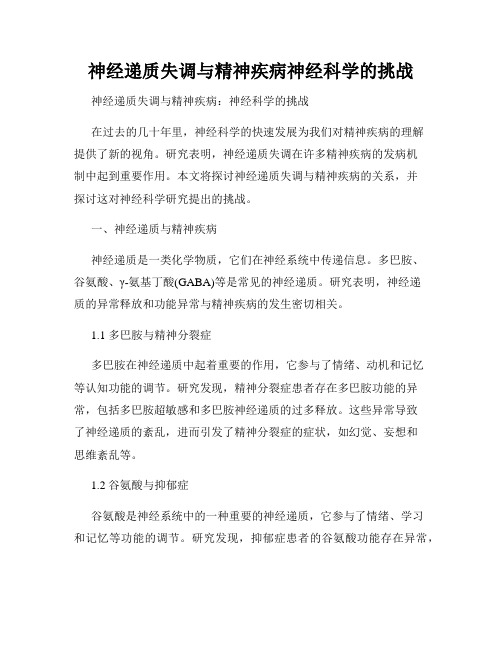 神经递质失调与精神疾病神经科学的挑战

神经递质失调与精神疾病：神经科学的挑战

在过去的几十年里，神经科学的快速发展为我们对精神疾病的理解提供了新的视角。研究表明，神经递质失调在许多精神疾病的发病机制中起到重要作用。本文将探讨神经递质失调与精神疾病的关系，并探讨这对神经科学研究提出的挑战。

一、神经递质与精神疾病

神经递质是一类化学物质，它们在神经系统中传递信息。多巴胺、谷氨酸、γ-氨基丁酸(GABA)等是常见的神经递质。研究表明，神经递质的异常释放和功能异常与精神疾病的发生密切相关。

1.1 多巴胺与精神分裂症

多巴胺在神经递质中起着重要的作用，它参与了情绪、动机和记忆等认知功能的调节。研究发现，精神分裂症患者存在多巴胺功能的异常，包括多巴胺超敏感和多巴胺神经递质的过多释放。这些异常导致了神经递质的紊乱，进而引发了精神分裂症的症状，如幻觉、妄想和思维紊乱等。

1.2 谷氨酸与抑郁症

谷氨酸是神经系统中的一种重要的神经递质，它参与了情绪、学习和记忆等功能的调节。研究发现，抑郁症患者的谷氨酸功能存在异常，